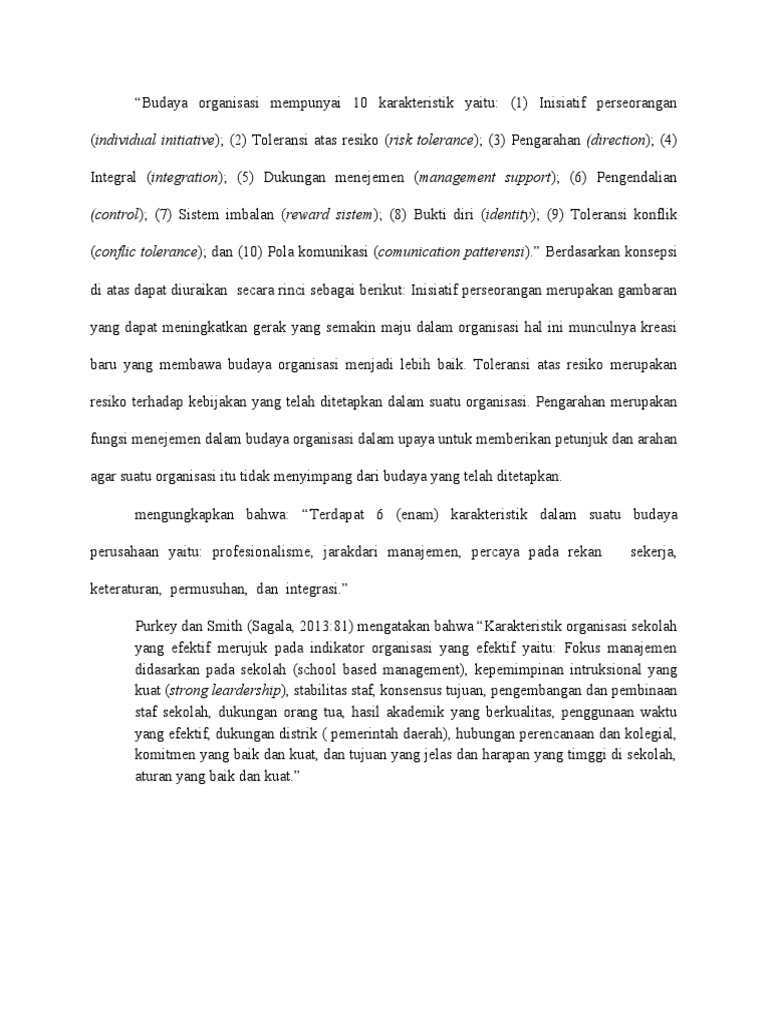 “Budaya organisasi mempunyai 10 karakteristik yaitu: (1) Inisiatif perseorangan (individual initiative); (2) Toleransi atas resiko (risk tolerance); (3) Pengarahan (direction); (4) Integral (integration); (5) Dukungan menejemen (management support); (6) Pengendalian (control); (7) Sistem imbalan (reward sistem); (8) Bukti diri (identity); (9) Toleransi konflik (conflic tolerance); dan (10) Pola komunikasi (comunication patterensi).” Berdasarkan konsepsi di atas dapat diuraikan secara rinci sebagai berikut: Inisiatif perseorangan merupakan gambaran yang dapat meningkatkan gerak yang semakin maju dalam organisasi hal ini munculnya kreasi baru yang membawa budaya organisasi menjadi lebih baik. Toleransi atas resiko merupakan resiko terhadap kebijakan yang telah ditetapkan dalam suatu organisasi. Pengarahan merupakan fungsi menejemen dalam budaya organisasi dalam upaya untuk memberikan petunjuk dan arahan agar suatu organisasi itu tidak menyimpang dari budaya yang telah ditetapkan.

mengungkapkan bahwa: “Terdapat 6 (enam) karakteristik dalam suatu budaya perusahaan yaitu: profesionalisme, jarakdari manajemen, percaya pada rekan sekerja, keteraturan, permusuhan, dan integrasi.”

Purkey dan Smith (Sagala, 2013:81) mengatakan bahwa “Karakteristik organisasi sekolah yang efektif merujuk pada indikator organisasi yang efektif yaitu: Fokus manajemen didasarkan pada sekolah (school based management), kepemimpinan intruksional yang kuat (strong leardership), stabilitas staf, konsensus tujuan, pengembangan dan pembinaan staf sekolah, dukungan orang tua, hasil akademik yang berkualitas, penggunaan waktu yang efektif, dukungan distrik ( pemerintah daerah), hubungan perencanaan dan kolegial, komitmen yang baik dan kuat, dan tujuan yang jelas dan harapan yang timggi di sekolah, aturan yang baik dan kuat.”